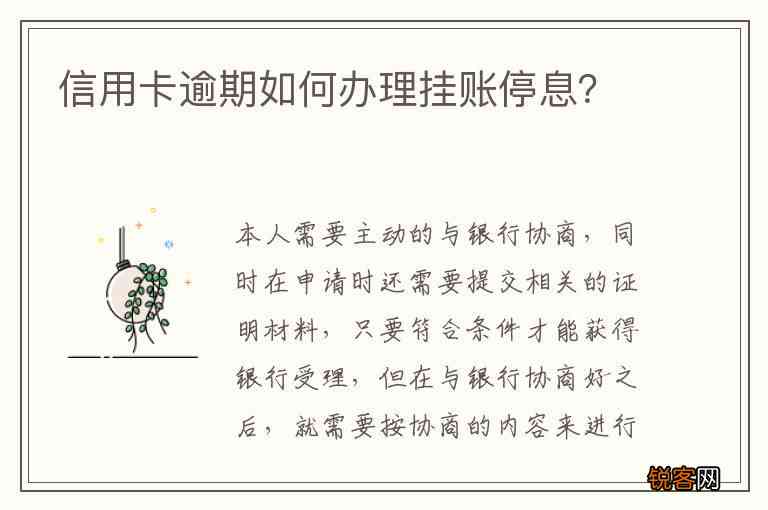 信用卡逾期如何办理挂账停息?

本人需要主动的与银行协商，同时在申请时还需要提交相关的证明材料，只要符合条件才能获得银行受理，但在与银行协商好之后，就需要按协商的内容来进行

锐客网